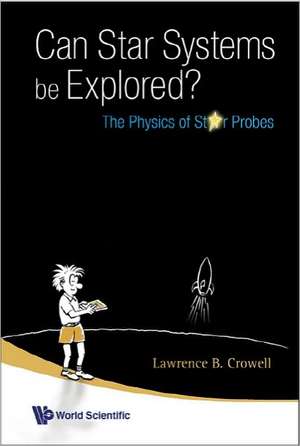 Can Star Systems be Explored?

The Physics of Star Probes

Lawrence B. Crowell

World Scientific